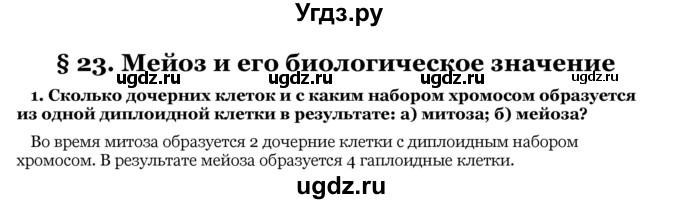 Угдз.ру

§ 23. Мейоз и его биологическое значение

ugdz.ru ugdz.ru ugdz.ru ugdz.ru

1. Сколько дочерних клеток и с каким набором хромосом образуется из одной диплоидной клетки в результате: а) митоза; б) мейоза?

Во время митоза образуется 2 дочерние клетки с диплоидным набором хромосом. В результате мейоза образуется 4 гаплоидные клетки.

ugdz.ru